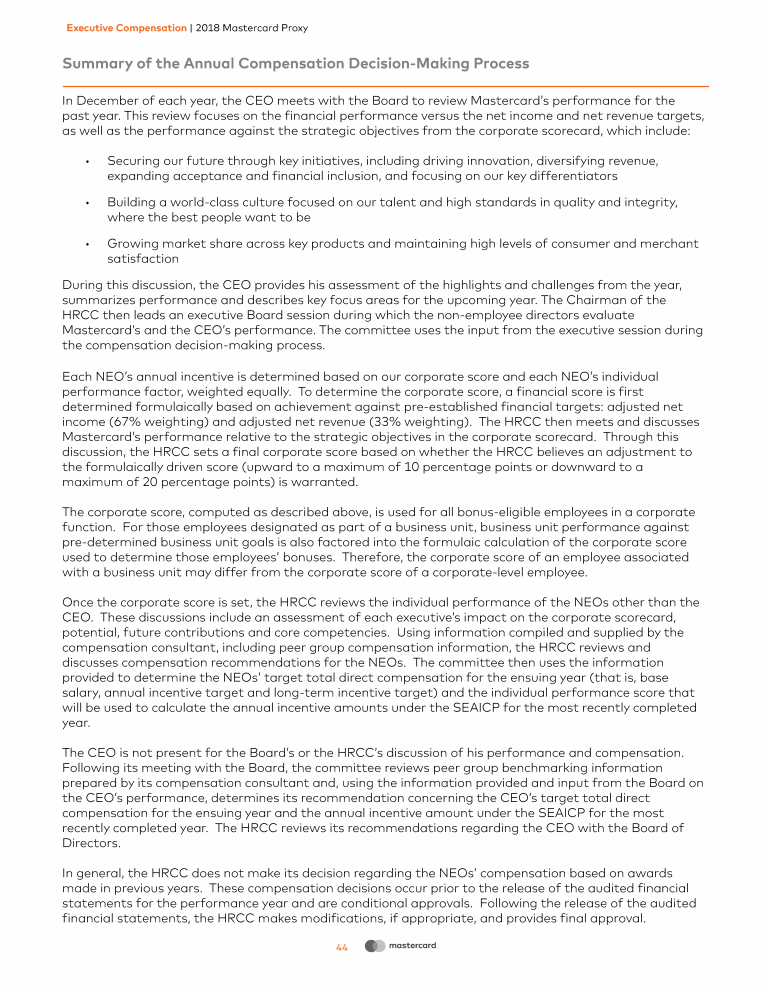 Executive Compensation | 2018 Mastercard Proxy

Summary of the Annual Compensation Decision-Making Process

In December of each year, the CEO meets with the Board to review Mastercard's performance for the past year. This review focuses on the financial performance versus the net income and net revenue targets, as well as the performance against the strategic objectives from the corporate scorecard, which include:

• Securing our future through key initiatives, including driving innovation, diversifying revenue, expanding acceptance and financial inclusion, and focusing on our key differentiators

• Building a world-class culture focused on our talent and high standards in quality and integrity, where the best people want to be

• Growing market share across key products and maintaining high levels of consumer and merchant satisfaction

During this discussion, the CEO provides his assessment of the highlights and challenges from the year, summarizes performance and describes key focus areas for the upcoming year. The Chairman of the HRCC then leads an executive Board session during which the non-employee directors evaluate Mastercard's and the CEO's performance. The committee uses the input from the executive session during the compensation decision-making process.

Each NEO's annual incentive is determined based on our corporate score and each NEO's individual performance factor, weighted equally. To determine the corporate score, a financial score is first determined formulaically based on achievement against pre-established financial targets: adjusted net income (67% weighting) and adjusted net revenue (33% weighting). The HRCC then meets and discusses Mastercard's performance relative to the strategic objectives in the corporate scorecard. Through this discussion, the HRCC sets a final corporate score based on whether the HRCC believes an adjustment to the formulaically driven score (upward to a maximum of 10 percentage points or downward to a maximum of 20 percentage points) is warranted.

The corporate score, computed as described above, is used for all bonus-eligible employees in a corporate function. For those employees designated as part of a business unit, business unit performance against pre-determined business unit goals is also factored into the formulaic calculation of the corporate score used to determine those employees' bonuses. Therefore, the corporate score of an employee associated with a business unit may differ from the corporate score of a corporate-level employee.

Once the corporate score is set, the HRCC reviews the individual performance of the NEOs other than the CEO. These discussions include an assessment of each executive's impact on the corporate scorecard, potential, future contributions and core competencies. Using information compiled and supplied by the compensation consultant, including peer group compensation information, the HRCC reviews and discusses compensation recommendations for the NEOs. The committee then uses the information provided to determine the NEOs' target total direct compensation for the ensuing year (that is, base salary, annual incentive target and long-term incentive target) and the individual performance score that will be used to calculate the annual incentive amounts under the SEAICP for the most recently completed year.

The CEO is not present for the Board's or the HRCC's discussion of his performance and compensation. Following its meeting with the Board, the committee reviews peer group benchmarking information prepared by its compensation consultant and, using the information provided and input from the Board on the CEO's performance, determines its recommendation concerning the CEO's target total direct compensation for the ensuing year and the annual incentive amount under the SEAICP for the most recently completed year. The HRCC reviews its recommendations regarding the CEO with the Board of Directors.

In general, the HRCC does not make its decision regarding the NEOs' compensation based on awards made in previous years. These compensation decisions occur prior to the release of the audited financial statements for the performance year and are conditional approvals. Following the release of the audited financial statements, the HRCC makes modifications, if appropriate, and provides final approval.

44 mastercard